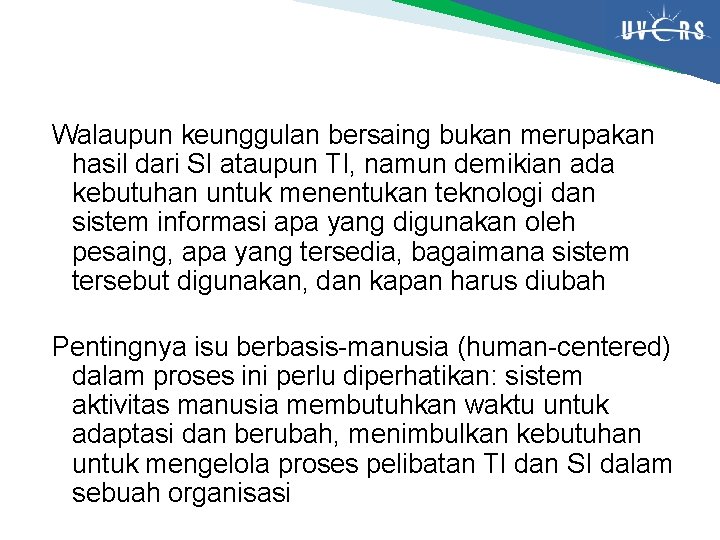 UVERS

Walaupun keunggulan bersaing bukan merupakan hasil dari SI ataupun TI, namun demikian ada kebutuhan untuk menentukan teknologi dan sistem informasi apa yang digunakan oleh pesaing, apa yang tersedia, bagaimana sistem tersebut digunakan, dan kapan harus diubah

Pentingnya isu berbasis-manusia (human-centered) dalam proses ini perlu diperhatikan: sistem aktivitas manusia membutuhkan waktu untuk adaptasi dan berubah, menimbulkan kebutuhan untuk mengelola proses pelibatan TI dan SI dalam sebuah organisasi